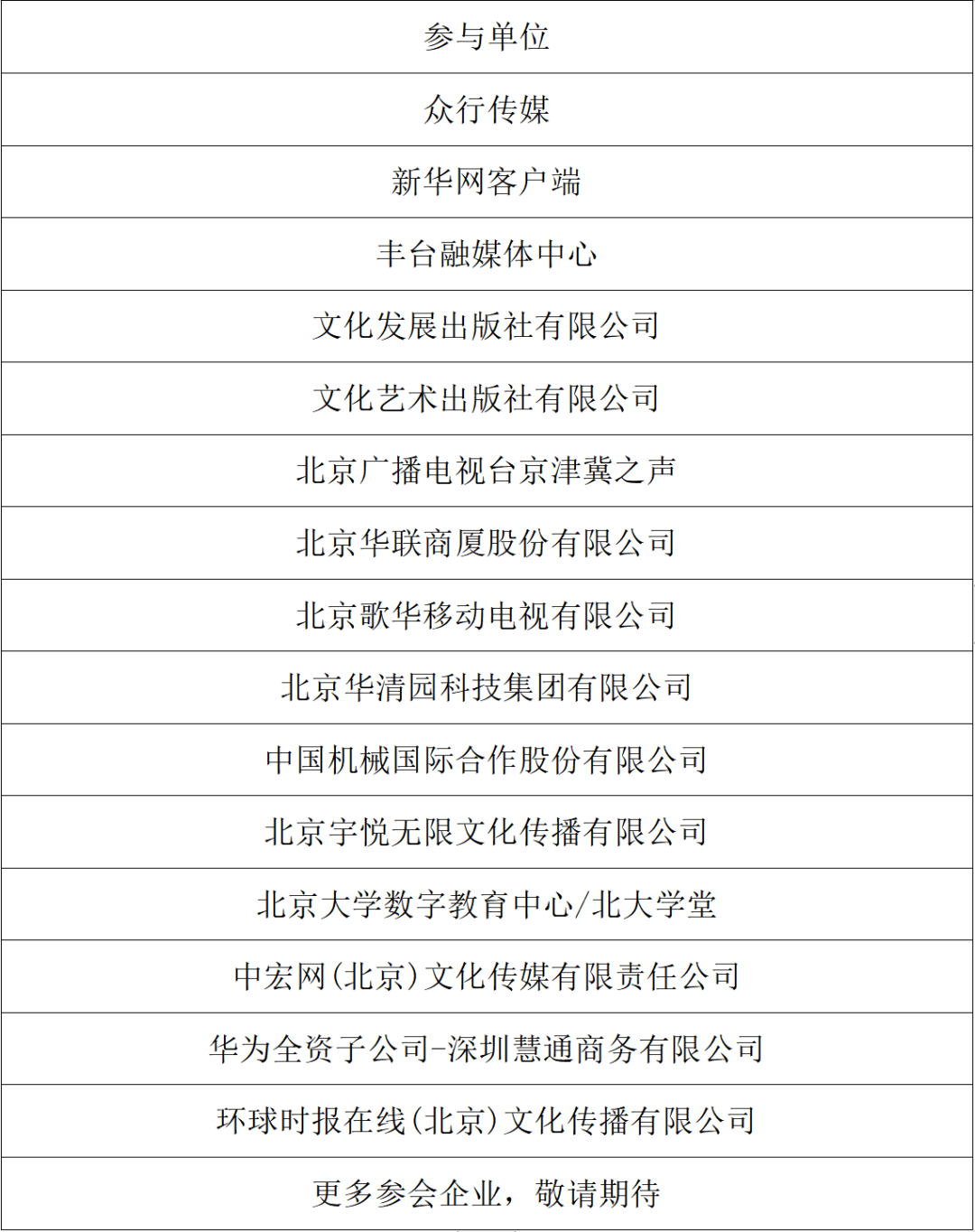 | 参与单位 |
|---|
| 众行传媒 |
| 新华网客户端 |
| 丰台融媒体中心 |
| 文化发展出版社有限公司 |
| 文化艺术出版社有限公司 |
| 北京广播电视台京津冀之声 |
| 北京华联商厦股份有限公司 |
| 北京歌华移动电视有限公司 |
| 北京华清园科技集团有限公司 |
| 中国机械国际合作股份有限公司 |
| 北京宇悦无限文化传播有限公司 |
| 北京大学数字教育中心/北大学堂 |
| 中宏网(北京)文化传媒有限责任公司 |
| 华为全资子公司-深圳慧通商务有限公司 |
| 环球时报在线(北京)文化传播有限公司 |
| 更多参会企业，敬请期待 |